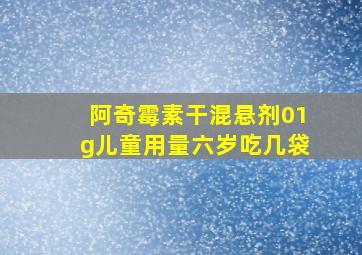 阿奇霉素干混悬剂01g儿童用量六岁吃几袋